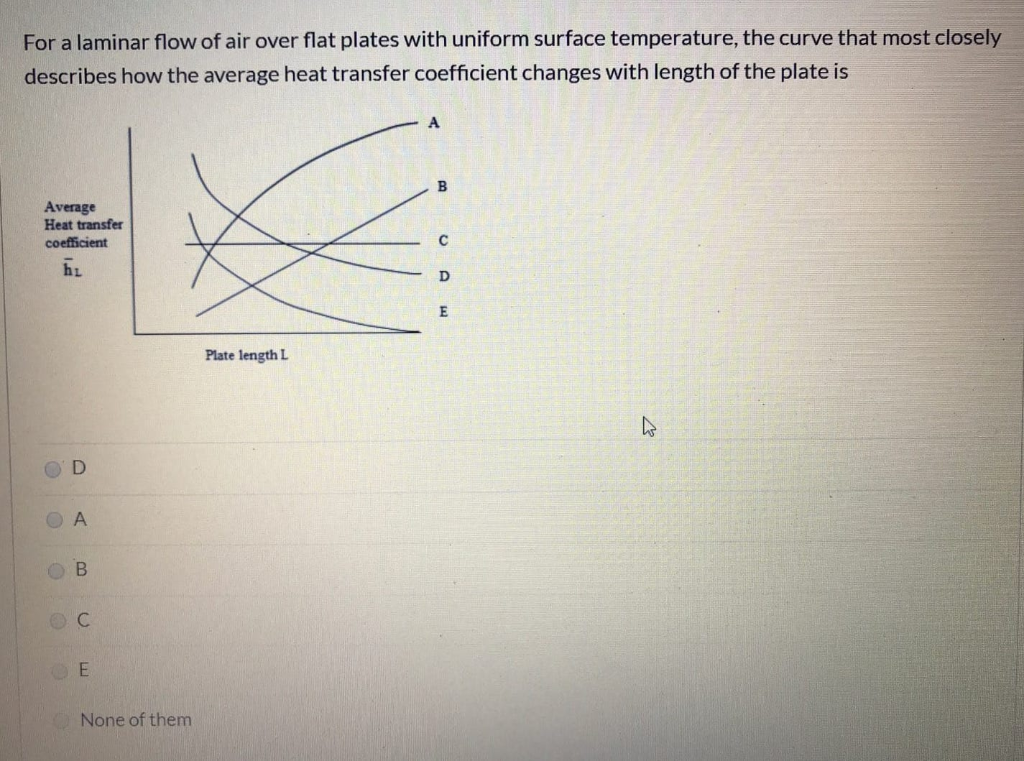 For a laminar flow of air over flat plates with uniform surface temperature, the curve that most closely describes how the average heat transfer coefficient changes with length of the plate is

Average
Heat transfer
coefficient
$\bar{h}_L$

A
B
C
D
E

Plate length L

D

A

B

C

E

None of them